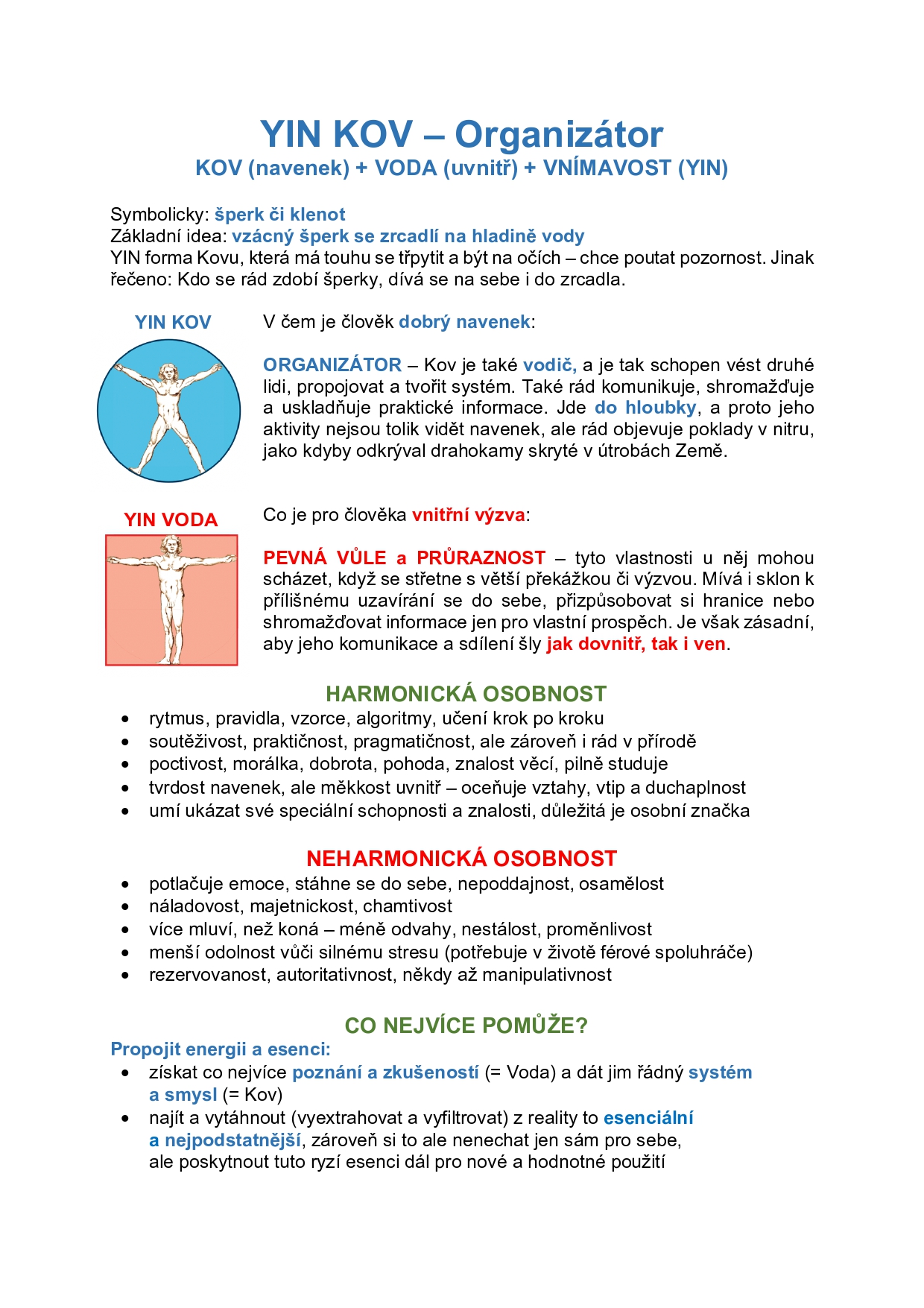 YIN KOV – Organizátor
KOV (navenek) + VODA (uvnitř) + VNÍMAVOST (YIN)

Symbolicky: šperk či klenot
Základní idea: vzácný šperk se zrcadlí na hladině vody
YIN forma Kovu, která má touhu se třpytit a být na očích – chce poutat pozornost. Jinak řečeno: Kdo se rád zdobí šperky, dívá se na sebe i do zrcadla.

YIN KOV

V čem je člověk dobrý navenek:

ORGANIZÁTOR – Kov je také vodič, a je tak schopen vést druhé lidi, propojovat a tvořit systém. Také rád komunikuje, shromažďuje a uskladňuje praktické informace. Jde do hloubky, a proto jeho aktivity nejsou tolik vidět navenek, ale rád objevuje poklady v nitru, jako kdyby odkrýval drahokamy skryté v útrobách Země.

YIN VODA

Co je pro člověka vnitřní výzva:

PEVNÁ VŮLE a PRŮRAZNOST – tyto vlastnosti u něj mohou scházet, když se střetne s větší překážkou či výzvou. Mívá i sklon k přílišnému uzavírání se do sebe, přizpůsobovat si hranice nebo shromažďovat informace jen pro vlastní prospěch. Je však zásadní, aby jeho komunikace a sdílení šly jak dovnitř, tak i ven.

HARMONICKÁ OSOBNOST
• rytmus, pravidla, vzorce, algoritmy, učení krok po kroku
• soutěživost, praktičnost, pragmatičnost, ale zároveň i rád v přírodě
• poctivost, morálka, dobrota, pohoda, znalost věcí, pilně studuje
• tvrdost navenek, ale měkkost uvnitř – oceňuje vztahy, vtip a duchaplnost
• umí ukázat své speciální schopnosti a znalosti, důležitá je osobní značka

NEHARMONICKÁ OSOBNOST
• potlačuje emoce, stáhne se do sebe, nepoddajnost, osamělost
• náladovost, majetnickost, chamtivost
• více mluví, než koná – méně odvahy, nestálost, proměnlivost
• menší odolnost vůči silnému stresu (potřebuje v životě férové spoluhráče)
• rezervovanost, autoritativnost, někdy až manipulativnost

CO NEJVÍCE POMŮŽE?
Propojit energii a esenci:
• získat co nejvíce poznání a zkušeností (= Voda) a dát jim řádný systém a smysl (= Kov)
• najít a vytáhnout (vyextrahovat a vyfiltrovat) z reality to esenciální a nejpodstatnější, zároveň si to ale nenechat jen sám pro sebe, ale poskytnout tuto ryzí esenci dál pro nové a hodnotné použití